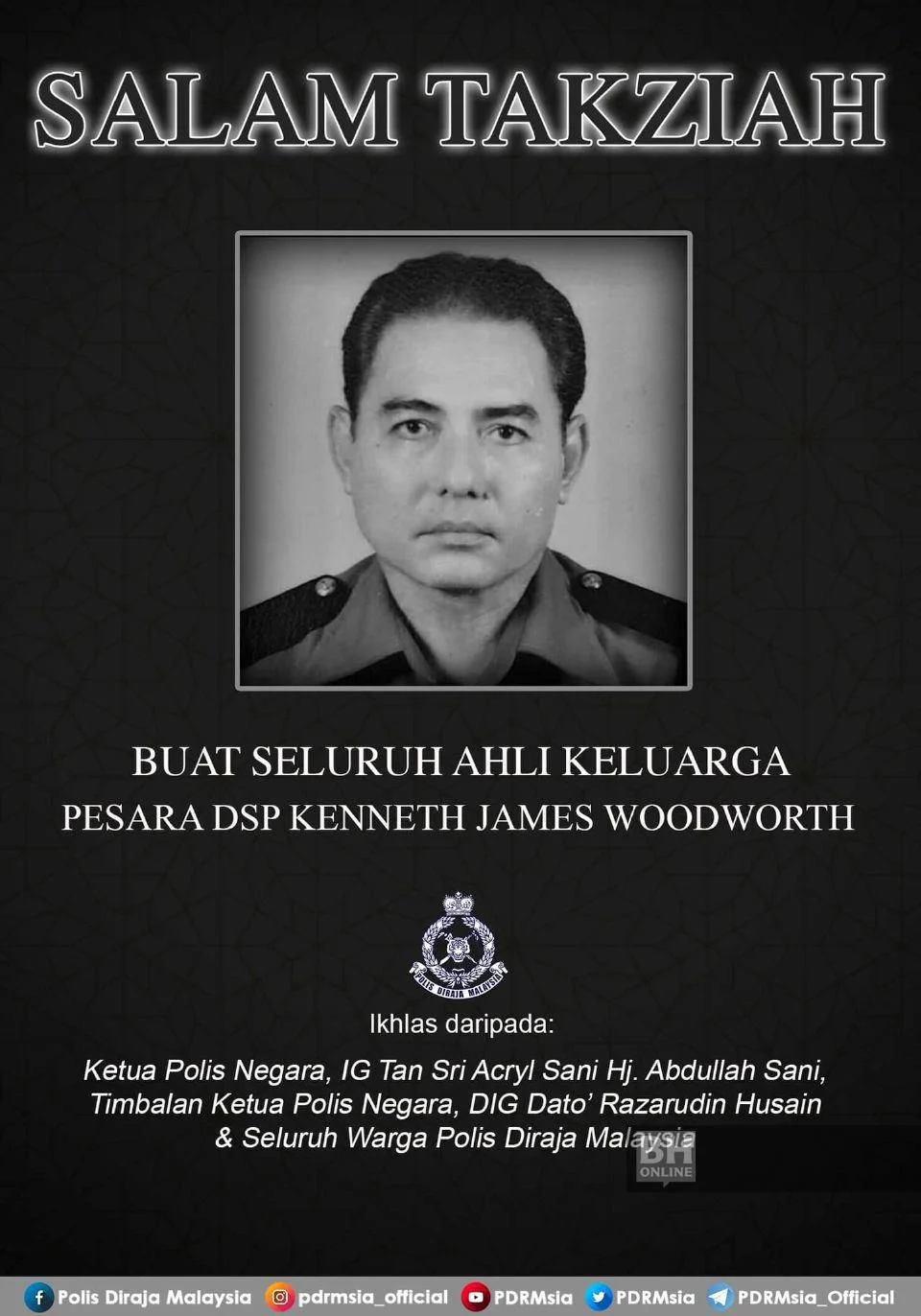 SALAM TAKZIAH

BUAT SELURUH AHLI KELUARGA
PESARA DSP KENNETH JAMES WOODWORTH

POLIS DIRAJA MALAYSIA

Ikhlas daripada:

Ketua Polis Negara, IG Tan Sri Acryl Sani Hj. Abdullah Sani,
Timbalan Ketua Polis Negara, DIG Dato' Razarudin Husain
& Seluruh Warga Polis Diraja Malaysia

BH ONLINE

Polis Diraja Malaysia pdrmsia_official PDRMsia PDRMsia PDRMsia_Official